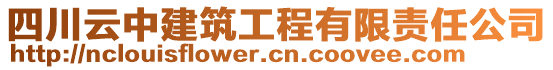 四川云中建筑工程有限责任公司
http://nclouisflower.cn.coovee.com